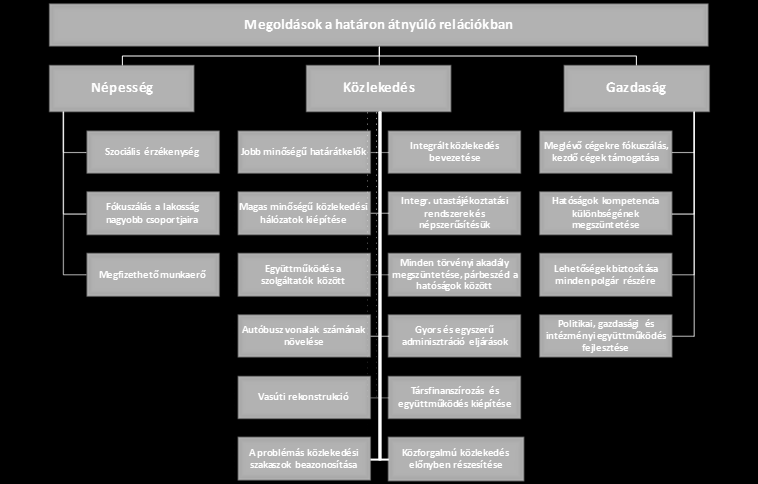 Megoldások a határon átnyúló relációkban

Népesség

Szociális érzékenység

Fókuszálás a lakosság nagyobb csoportjaira

Megfizethető munkaerő

Közlekedés

Jobb minőségű határátkelők

Magas minőségű közlekedési hálózatok kiépítése

Együttműködés a szolgáltatók között

Autóbusz vonalak számának növelése

Vasúti rekonstrukció

A problémás közlekedési szakaszok beazonosítása

Integrált közlekedés bevezetése

Integr. utastájékoztatási rendszerek és népszerűsítésük

Minden törvényi akadály megszüntetése, párbeszéd a hatóságok között

Gyors és egyszerű adminisztráció eljárások

Társfinanszírozás és együttműködés kiépítése

Közforgalmú közlekedés előnyben részesítése

Gazdaság

Meglévő cégekre fókuszálás, kezdő cégek támogatása

Hatóságok kompetencia különbségének megszüntetése

Lehetőségek biztosítása minden polgár részére

Politikai, gazdasági és intézményi együttműködés fejlesztése